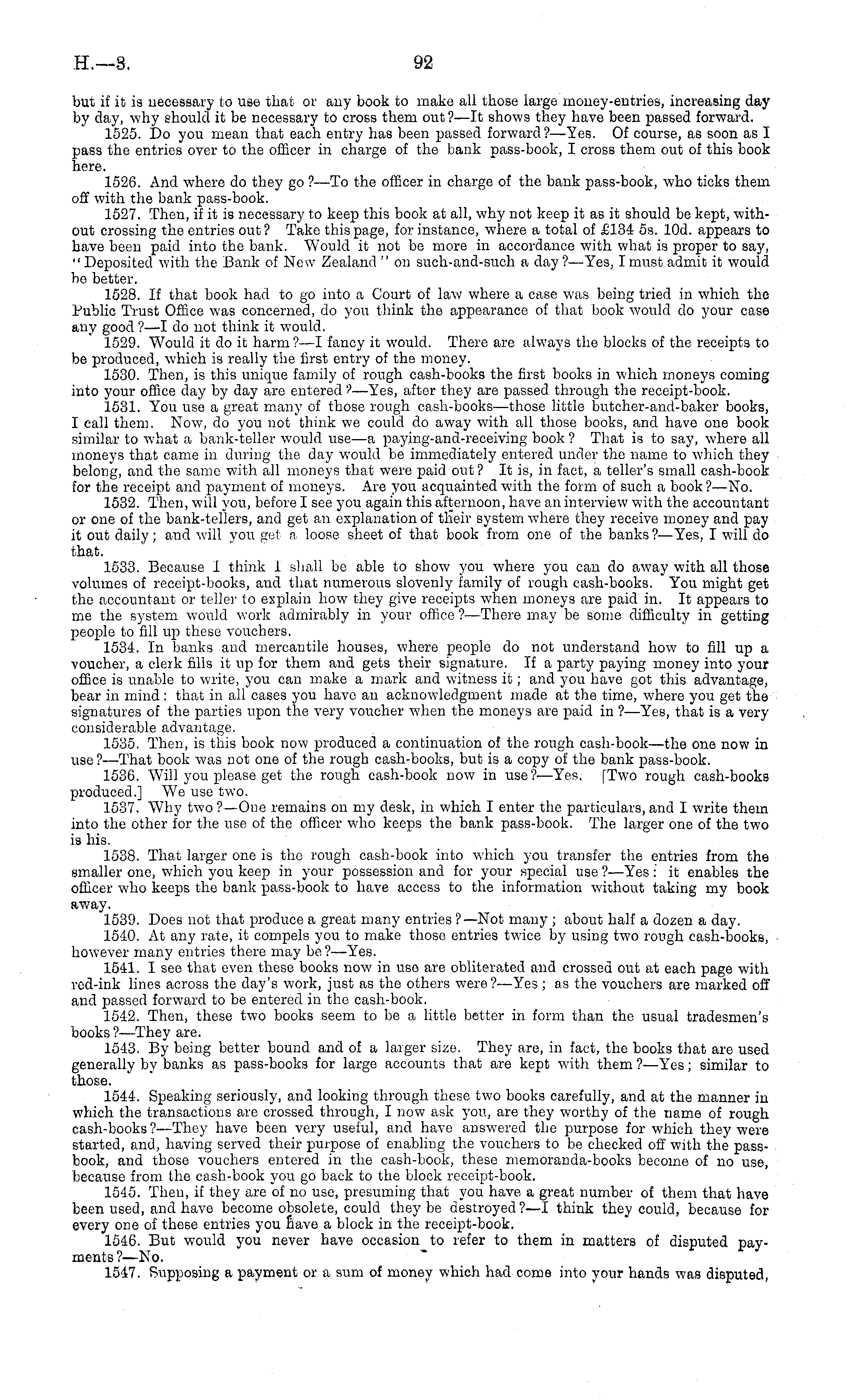 H.—3.

92

but if it is necessary to use that or any book to make all those large money-entries, increasing day by day, why should it be necessary to cross them out?—It shows they have been passed forward.

1525. Do you mean that each entry has been passed forward?—Yes. Of course, as soon as I pass the entries over to the officer in charge of the bank pass-book, I cross them out of this book here.

1526. And where do they go?—To the officer in charge of the bank pass-book, who ticks them off with the bank pass-book.

1527. Then, if it is necessary to keep this book at all, why not keep it as it should be kept, without crossing the entries out? Take this page, for instance, where a total of £134 5s. 10d. appears to have been paid into the bank. Would it not be more in accordance with what is proper to say, "Deposited with the Bank of New Zealand" on such-and-such a day?—Yes, I must admit it would be better.

1528. If that book had to go into a Court of law where a case was being tried in which the Public Trust Office was concerned, do you think the appearance of that book would do your case any good?—I do not think it would.

1529. Would it do it harm?—I fancy it would. There are always the blocks of the receipts to be produced, which is really the first entry of the money.

1530. Then, is this unique family of rough cash-books the first books in which moneys coming into your office day by day are entered?—Yes, after they are passed through the receipt-book.

1531. You use a great many of those rough cash-books—those little butcher-and-baker books, I call them. Now, do you not think we could do away with all those books, and have one book similar to what a bank-teller would use—a paying-and-receiving book? That is to say, where all moneys that came in during the day would be immediately entered under the name to which they belong, and the same with all moneys that were paid out? It is, in fact, a teller's small cash-book for the receipt and payment of moneys. Are you acquainted with the form of such a book?—No.

1532. Then, will you, before I see you again this afternoon, have an interview with the accountant or one of the bank-tellers, and get an explanation of their system where they receive money and pay it out daily; and will you get a loose sheet of that book from one of the banks?—Yes, I will do that.

1533. Because I think I shall be able to show you where you can do away with all those volumes of receipt-books, and that numerous slovenly family of rough cash-books. You might get the accountant or teller to explain how they give receipts when moneys are paid in. It appears to me the system would work admirably in your office?—There may be some difficulty in getting people to fill up these vouchers.

1534. In banks and mercantile houses, where people do not understand how to fill up a voucher, a clerk fills it up for them and gets their signature. If a party paying money into your office is unable to write, you can make a mark and witness it; and you have got this advantage, bear in mind: that in all cases you have an acknowledgment made at the time, where you get the signatures of the parties upon the very voucher when the moneys are paid in?—Yes, that is a very considerable advantage.

1535. Then, is this book now produced a continuation of the rough cash-book—the one now in use?—That book was not one of the rough cash-books, but is a copy of the bank pass-book.

1536. Will you please get the rough cash-book now in use?—Yes. [Two rough cash-books produced.] We use two.

1537. Why two?—One remains on my desk, in which I enter the particulars, and I write them into the other for the use of the officer who keeps the bank pass-book. The larger one of the two is his.

1538. That larger one is the rough cash-book into which you transfer the entries from the smaller one, which you keep in your possession and for your special use?—Yes: it enables the officer who keeps the bank pass-book to have access to the information without taking my book away.

1539. Does not that produce a great many entries?—Not many; about half a dozen a day.

1540. At any rate, it compels you to make those entries twice by using two rough cash-books, however many entries there may be?—Yes.

1541. I see that even these books now in use are obliterated and crossed out at each page with red-ink lines across the day's work, just as the others were?—Yes; as the vouchers are marked off and passed forward to be entered in the cash-book.

1542. Then, these two books seem to be a little better in form than the usual tradesmen's books?—They are.

1543. By being better bound and of a larger size. They are, in fact, the books that are used generally by banks as pass-books for large accounts that are kept with them?—Yes; similar to those.

1544. Speaking seriously, and looking through these two books carefully, and at the manner in which the transactions are crossed through, I now ask you, are they worthy of the name of rough cash-books?—They have been very useful, and have answered the purpose for which they were started, and, having served their purpose of enabling the vouchers to be checked off with the pass-book, and those vouchers entered in the cash-book, these memoranda-books become of no use, because from the cash-book you go back to the block receipt-book.

1545. Then, if they are of no use, presuming that you have a great number of them that have been used, and have become obsolete, could they be destroyed?—I think they could, because for every one of these entries you have a block in the receipt-book.

1546. But would you never have occasion to refer to them in matters of disputed payments?—No.

1547. Supposing a payment or a sum of money which had come into your hands was disputed,